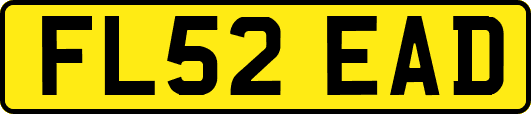 FL52 EAD